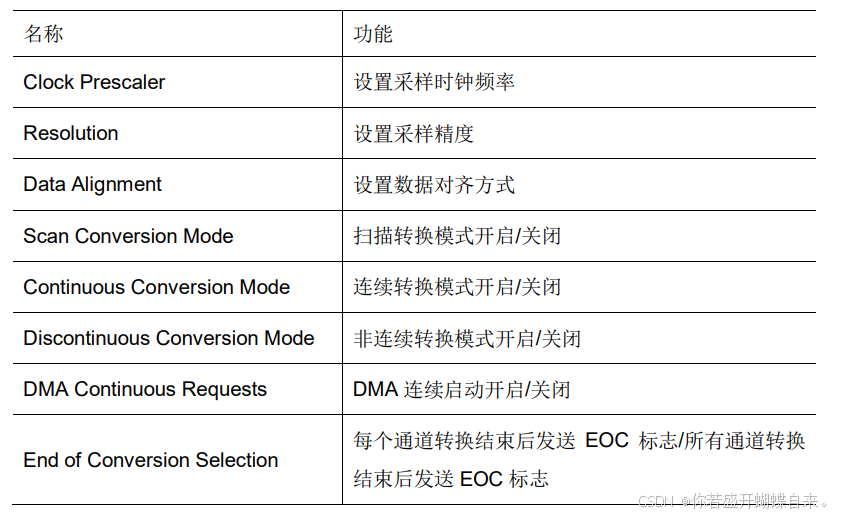 | 名称 | 功能 |
|---|---|
| Clock Prescaler | 设置采样时钟频率 |
| Resolution | 设置采样精度 |
| Data Alignment | 设置数据对齐方式 |
| Scan Conversion Mode | 扫描转换模式开启/关闭 |
| Continuous Conversion Mode | 连续转换模式开启/关闭 |
| Discontinuous Conversion Mode | 非连续转换模式开启/关闭 |
| DMA Continuous Requests | DMA连续启动开启/关闭 |
| End of Conversion Selection | 每个通道转换结束后发送EOC标志/所有通道转换结束后发送EOC标志 |

CSDN @你若盛开蝴蝶自来。